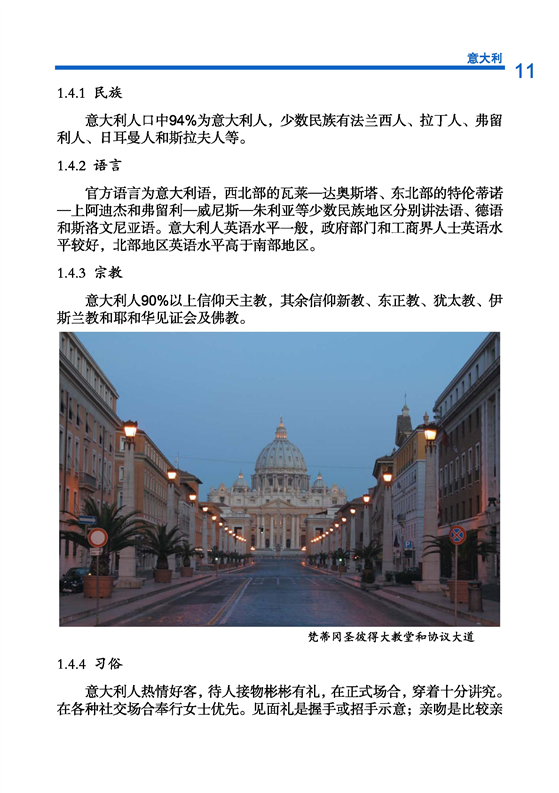 意大利

11

1.4.1 民族

意大利人口中94%为意大利人，少数民族有法兰西人、拉丁人、弗留利人、日耳曼人和斯拉夫人等。

1.4.2 语言

官方语言为意大利语，西北部的瓦莱—达奥斯塔、东北部的特伦蒂诺—上阿迪杰和弗留利—威尼斯—朱利亚等少数民族地区分别讲法语、德语和斯洛文尼亚语。意大利人英语水平一般，政府部门和工商界人士英语水平较好，北部地区英语水平高于南部地区。

1.4.3 宗教

意大利人90%以上信仰天主教，其余信仰新教、东正教、犹太教、伊斯兰教和耶和华见证会及佛教。

梵蒂冈圣彼得大教堂和协议大道

1.4.4 习俗

意大利人热情好客，待人接物彬彬有礼，在正式场合，穿着十分讲究。在各种社交场合奉行女士优先。见面礼是握手或招手示意；亲吻是比较亲